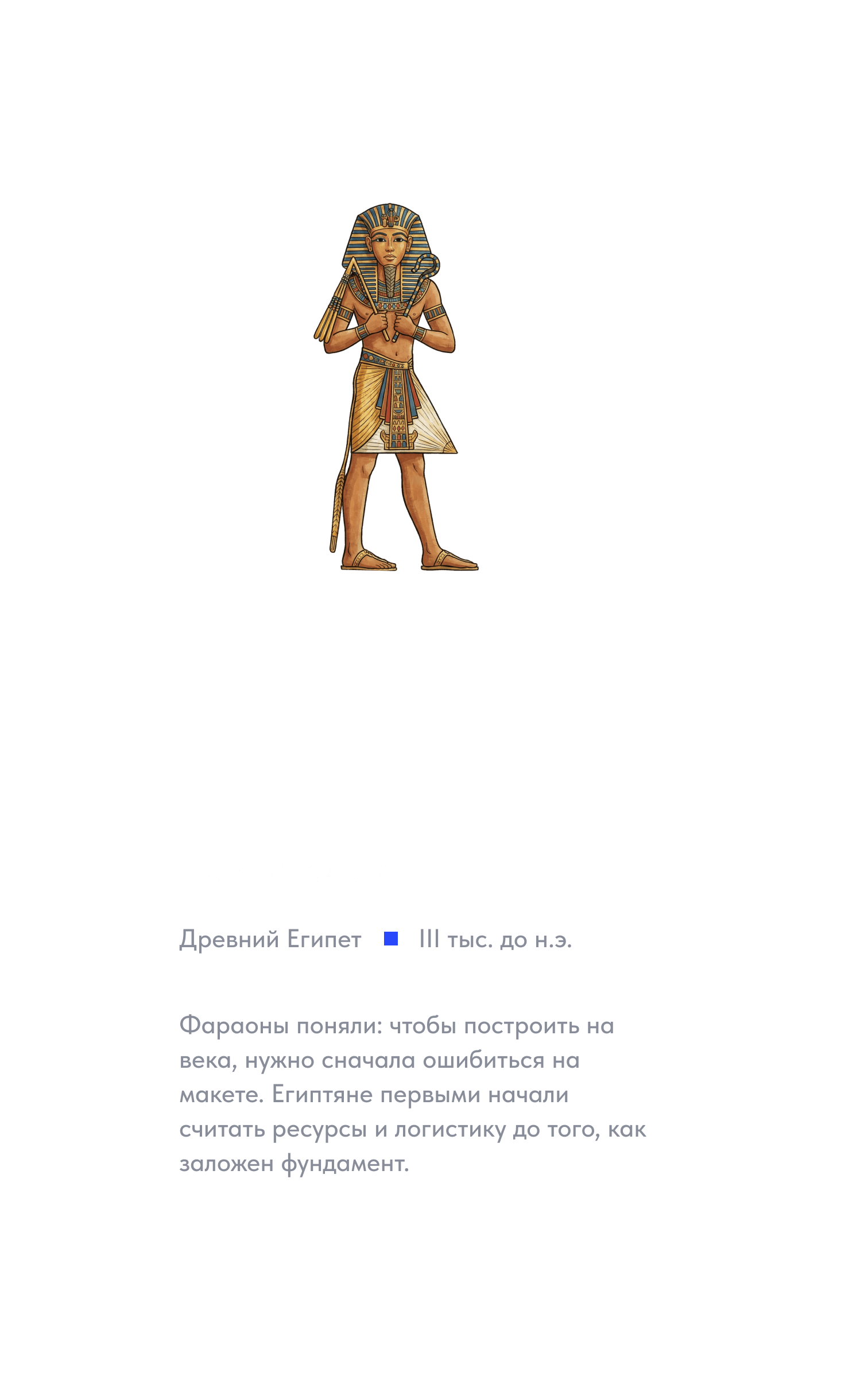 Древний Египет ■ III тыс. до н.э.

Фараоны поняли: чтобы построить на века, нужно сначала ошибиться на макете. Египтяне первыми начали считать ресурсы и логистику до того, как заложен фундамент.